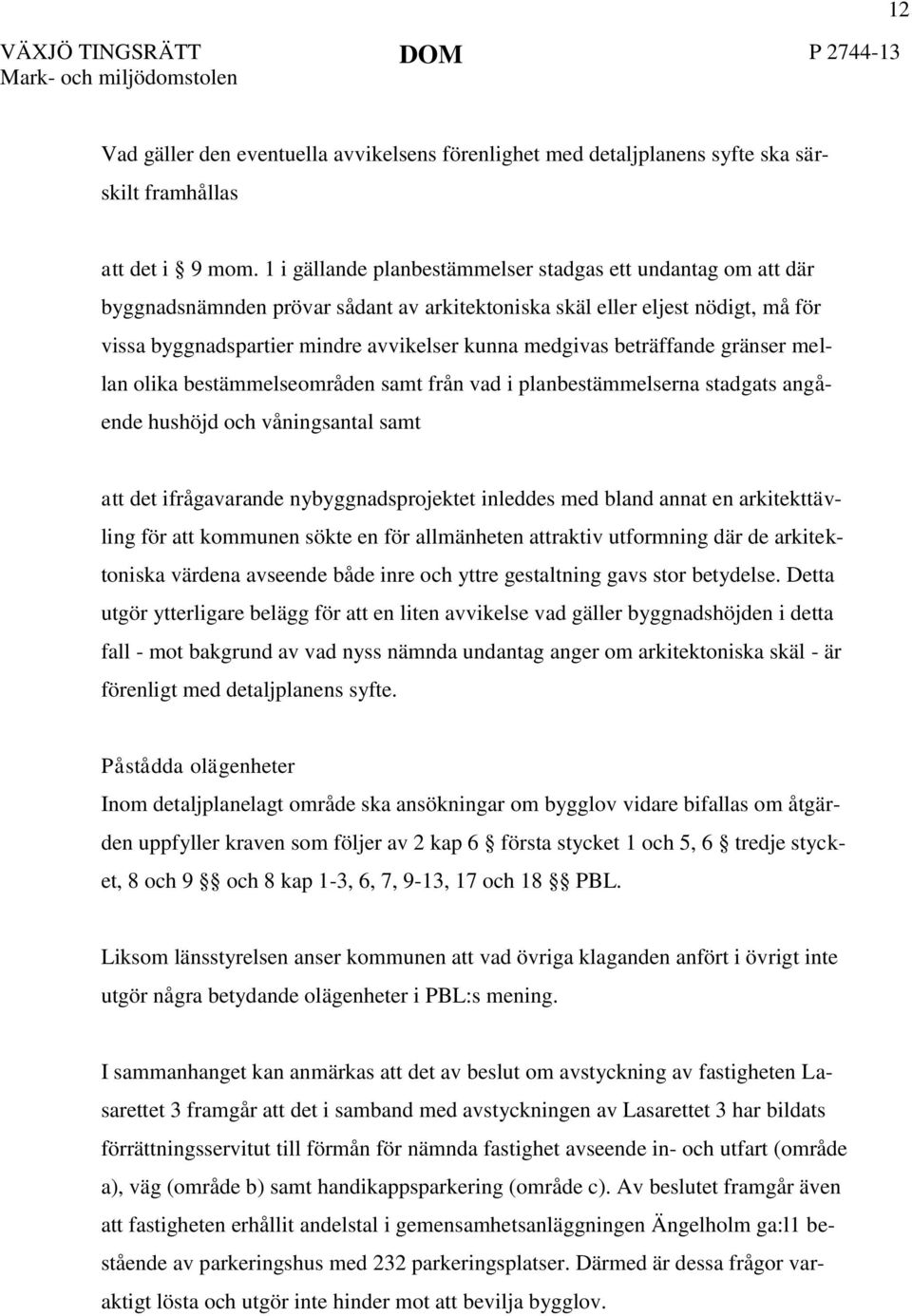 12

VÄXJÖ TINGSRÄTT
Mark- och miljödomstolen

DOM

P 2744-13

Vad gäller den eventuella avvikelsens förenlighet med detaljplanens syfte ska särskilt framhållas

att det i § 9 mom. 1 i gällande planbestämmelser stadgas ett undantag om att där byggnadsnämnden prövar sådant av arkitektoniska skäl eller eljest nödigt, må för vissa byggnadspartier mindre avvikelser kunna medgivas beträffande gränser mellan olika bestämmelseområden samt från vad i planbestämmelserna stadgats angående hushöjd och våningsantal samt

att det ifrågavarande nybyggnadsprojektet inleddes med bland annat en arkitekttävling för att kommunen sökte en för allmänheten attraktiv utformning där de arkitektoniska värdena avseende både inre och yttre gestaltning gavs stor betydelse. Detta utgör ytterligare belägg för att en liten avvikelse vad gäller byggnadshöjden i detta fall - mot bakgrund av vad nyss nämnda undantag anger om arkitektoniska skäl - är förenligt med detaljplanens syfte.

Påstådda olägenheter
Inom detaljplanelagt område ska ansökningar om bygglov vidare bifallas om åtgärden uppfyller kraven som följer av 2 kap 6 § första stycket 1 och 5, 6 § tredje stycket, 8 och 9 §§ och 8 kap 1-3, 6, 7, 9-13, 17 och 18 §§ PBL.

Liksom länsstyrelsen anser kommunen att vad övriga klaganden anfört i övrigt inte utgör några betydande olägenheter i PBL:s mening.

I sammanhanget kan anmärkas att det av beslut om avstyckning av fastigheten Lasarettet 3 framgår att det i samband med avstyckningen av Lasarettet 3 har bildats förrättningsservitut till förmån för nämnda fastighet avseende in- och utfart (område a), väg (område b) samt handikappsparkering (område c). Av beslutet framgår även att fastigheten erhållit andelstal i gemensamhetsanläggningen Ängelholm ga:11 bestående av parkeringshus med 232 parkeringsplatser. Därmed är dessa frågor varaktigt lösta och utgör inte hinder mot att bevilja bygglov.